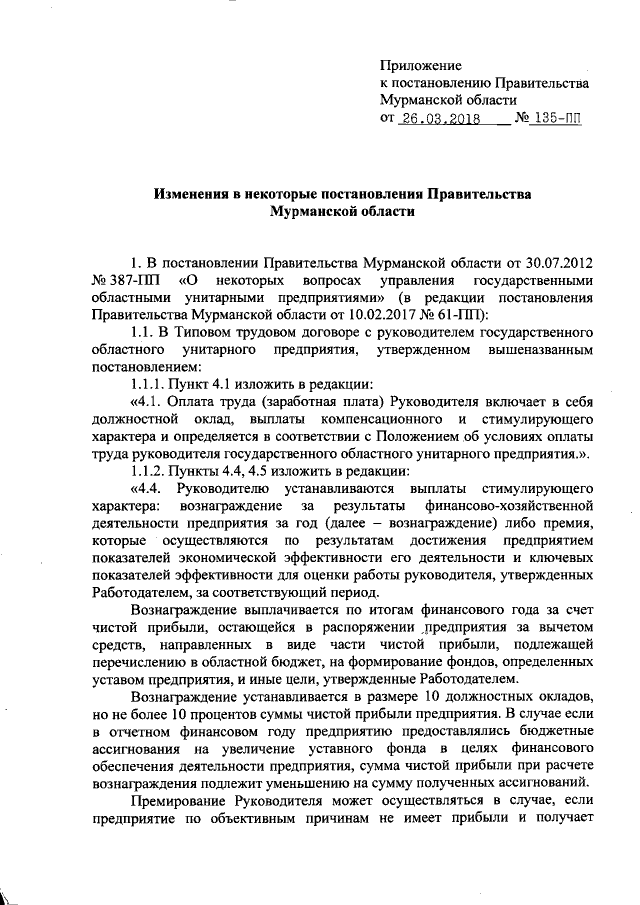 Приложение
к постановлению Правительства
Мурманской области
от 26.03.2018 № 135-ПП

Изменения в некоторые постановления Правительства
Мурманской области

1. В постановлении Правительства Мурманской области от 30.07.2012 № 387-ПП «О некоторых вопросах управления государственными областными унитарными предприятиями» (в редакции постановления Правительства Мурманской области от 10.02.2017 № 61-ПП):

1.1. В Типовом трудовом договоре с руководителем государственного областного унитарного предприятия, утвержденном вышеназванным постановлением:

1.1.1. Пункт 4.1 изложить в редакции:

«4.1. Оплата труда (заработная плата) Руководителя включает в себя должностной оклад, выплаты компенсационного и стимулирующего характера и определяется в соответствии с Положением об условиях оплаты труда руководителя государственного областного унитарного предприятия.».

1.1.2. Пункты 4.4, 4.5 изложить в редакции:

«4.4. Руководителю устанавливаются выплаты стимулирующего характера: вознаграждение за результаты финансово-хозяйственной деятельности предприятия за год (далее – вознаграждение) либо премия, которые осуществляются по результатам достижения предприятием показателей экономической эффективности его деятельности и ключевых показателей эффективности для оценки работы руководителя, утвержденных Работодателем, за соответствующий период.

Вознаграждение выплачивается по итогам финансового года за счет чистой прибыли, остающейся в распоряжении предприятия за вычетом средств, направленных в виде части чистой прибыли, подлежащей перечислению в областной бюджет, на формирование фондов, определенных уставом предприятия, и иные цели, утвержденные Работодателем.

Вознаграждение устанавливается в размере 10 должностных окладов, но не более 10 процентов суммы чистой прибыли предприятия. В случае если в отчетном финансовом году предприятию предоставлялись бюджетные ассигнования на увеличение уставного фонда в целях финансового обеспечения деятельности предприятия, сумма чистой прибыли при расчете вознаграждения подлежит уменьшению на сумму полученных ассигнований.

Премирование Руководителя может осуществляться в случае, если предприятие по объективным причинам не имеет прибыли и получает